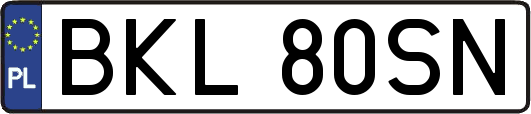 PL
BKL 80SN